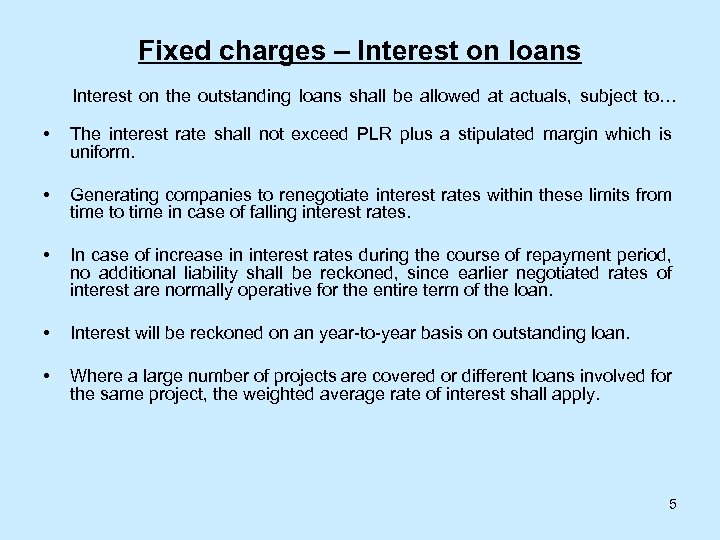 Fixed charges – Interest on loans

Interest on the outstanding loans shall be allowed at actuals, subject to…

• The interest rate shall not exceed PLR plus a stipulated margin which is uniform.

• Generating companies to renegotiate interest rates within these limits from time to time in case of falling interest rates.

• In case of increase in interest rates during the course of repayment period, no additional liability shall be reckoned, since earlier negotiated rates of interest are normally operative for the entire term of the loan.

• Interest will be reckoned on an year-to-year basis on outstanding loan.

• Where a large number of projects are covered or different loans involved for the same project, the weighted average rate of interest shall apply.

5